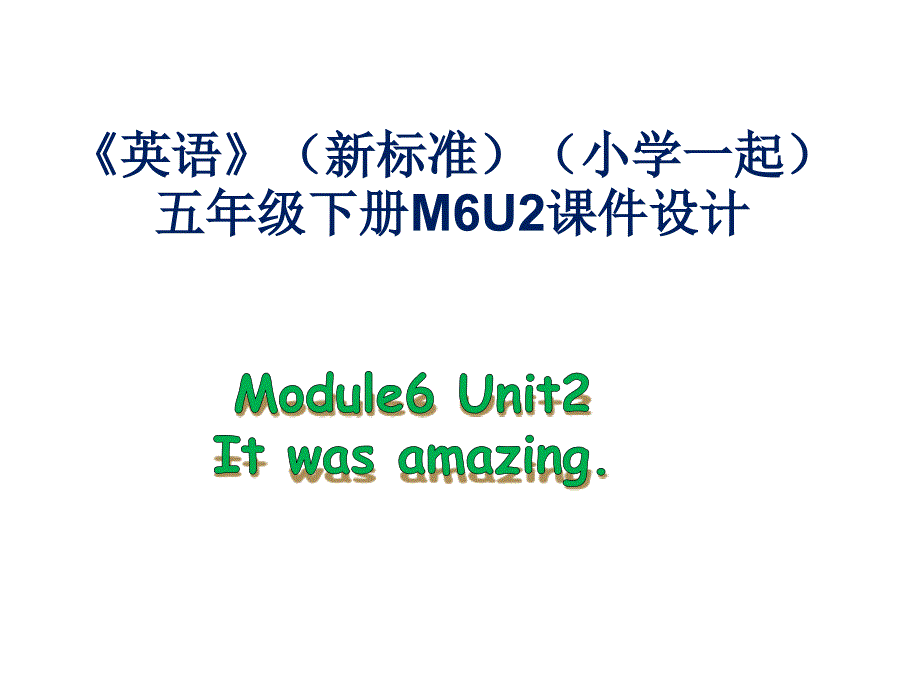 《英语》（新标准）（小学一起）
五年级下册M6U2课件设计

Module6 Unit2
It was amazing.